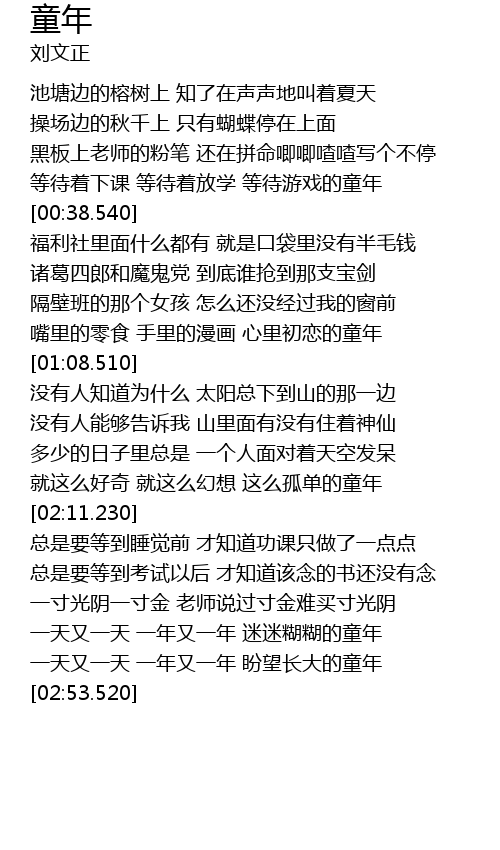 童年
刘文正

池塘边的榕树上 知了在声声地叫着夏天
操场边的秋千上 只有蝴蝶停在上面
黑板上老师的粉笔 还在拼命唧唧喳喳写个不停
等待着下课 等待着放学 等待游戏的童年
[00:38.540]
福利社里面什么都有 就是口袋里没有半毛钱
诸葛四郎和魔鬼党 到底谁抢到那支宝剑
隔壁班的那个女孩 怎么还没经过我的窗前
嘴里的零食 手里的漫画 心里初恋的童年
[01:08.510]
没有人知道为什么 太阳总下到山的那一边
没有人能够告诉我 山里面有没有住着神仙
多少的日子里总是 一个人面对着天空发呆
就这么好奇 就这么幻想 这么孤单的童年
[02:11.230]
总是要等到睡觉前 才知道功课只做了一点点
总是要等到考试以后 才知道该念的书还没有念
一寸光阴一寸金 老师说过寸金难买寸光阴
一天又一天 一年又一年 迷迷糊糊的童年
一天又一天 一年又一年 盼望长大的童年
[02:53.520]